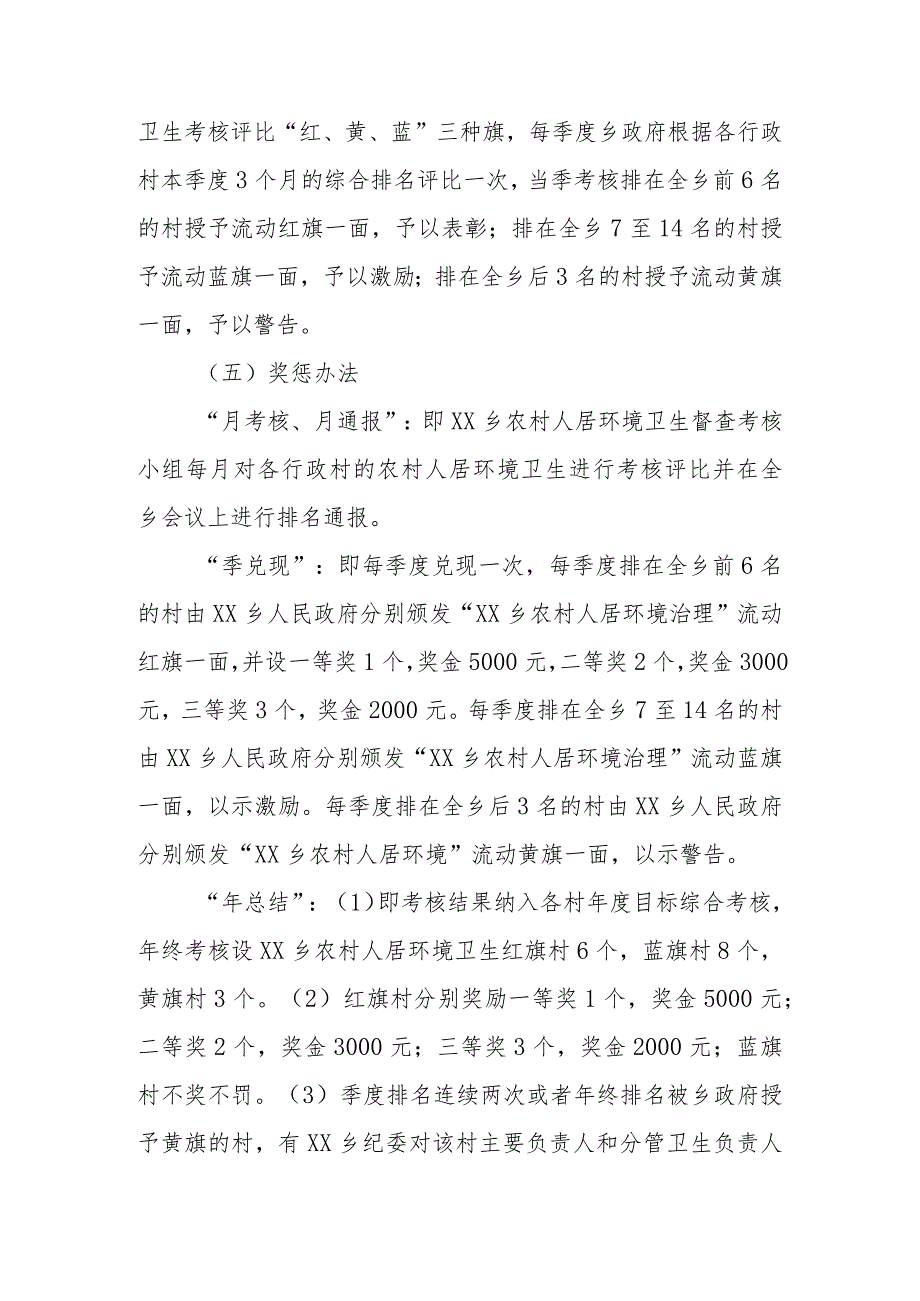 卫生考核评比“红、黄、蓝”三种旗，每季度乡政府根据各行政村本季度3个月的综合排名评比一次，当季考核排在全乡前6名的村授予流动红旗一面，予以表彰；排在全乡7至14名的村授予流动蓝旗一面，予以激励；排在全乡后3名的村授予流动黄旗一面，予以警告。

（五）奖惩办法

“月考核、月通报”：即XX乡农村人居环境卫生督查考核小组每月对各行政村的农村人居环境卫生进行考核评比并在全乡会议上进行排名通报。

“季兑现”：即每季度兑现一次，每季度排在全乡前6名的村由XX乡人民政府分别颁发“XX乡农村人居环境治理”流动红旗一面，并设一等奖1个，奖金5000元，二等奖2个，奖金3000元，三等奖3个，奖金2000元。每季度排在全乡7至14名的村由XX乡人民政府分别颁发“XX乡农村人居环境治理”流动蓝旗一面，以示激励。每季度排在全乡后3名的村由XX乡人民政府分别颁发“XX乡农村人居环境”流动黄旗一面，以示警告。

“年总结”：(1)即考核结果纳入各村年度目标综合考核，年终考核设XX乡农村人居环境卫生红旗村6个，蓝旗村8个，黄旗村3个。（2）红旗村分别奖励一等奖1个，奖金5000元；二等奖2个，奖金3000元；三等奖3个，奖金2000元；蓝旗村不奖不罚。（3）季度排名连续两次或者年终排名被乡政府授予黄旗的村，有XX乡纪委对该村主要负责人和分管卫生负责人